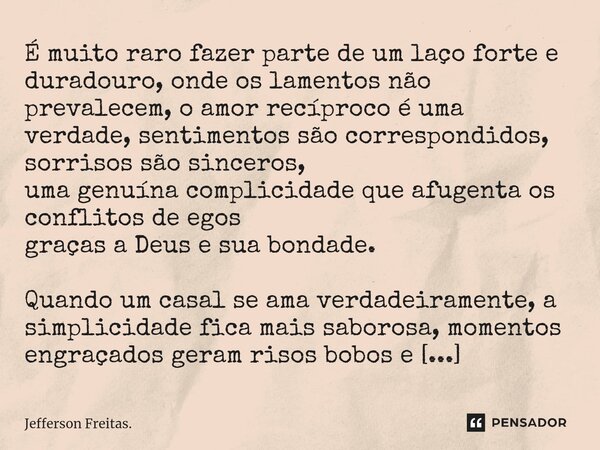 É muito raro fazer parte de um laço forte e duradouro, onde os lamentos não prevalecem, o amor recíproco é uma verdade, sentimentos são correspondidos, sorrisos são sinceros,
uma genuína complicidade que afugenta os conflitos de egos
graças a Deus e sua bondade.

Quando um casal se ama verdadeiramente, a simplicidade fica mais saborosa, momentos engraçados geram risos bobos e [...]

Jefferson Freitas.

PENSADOR